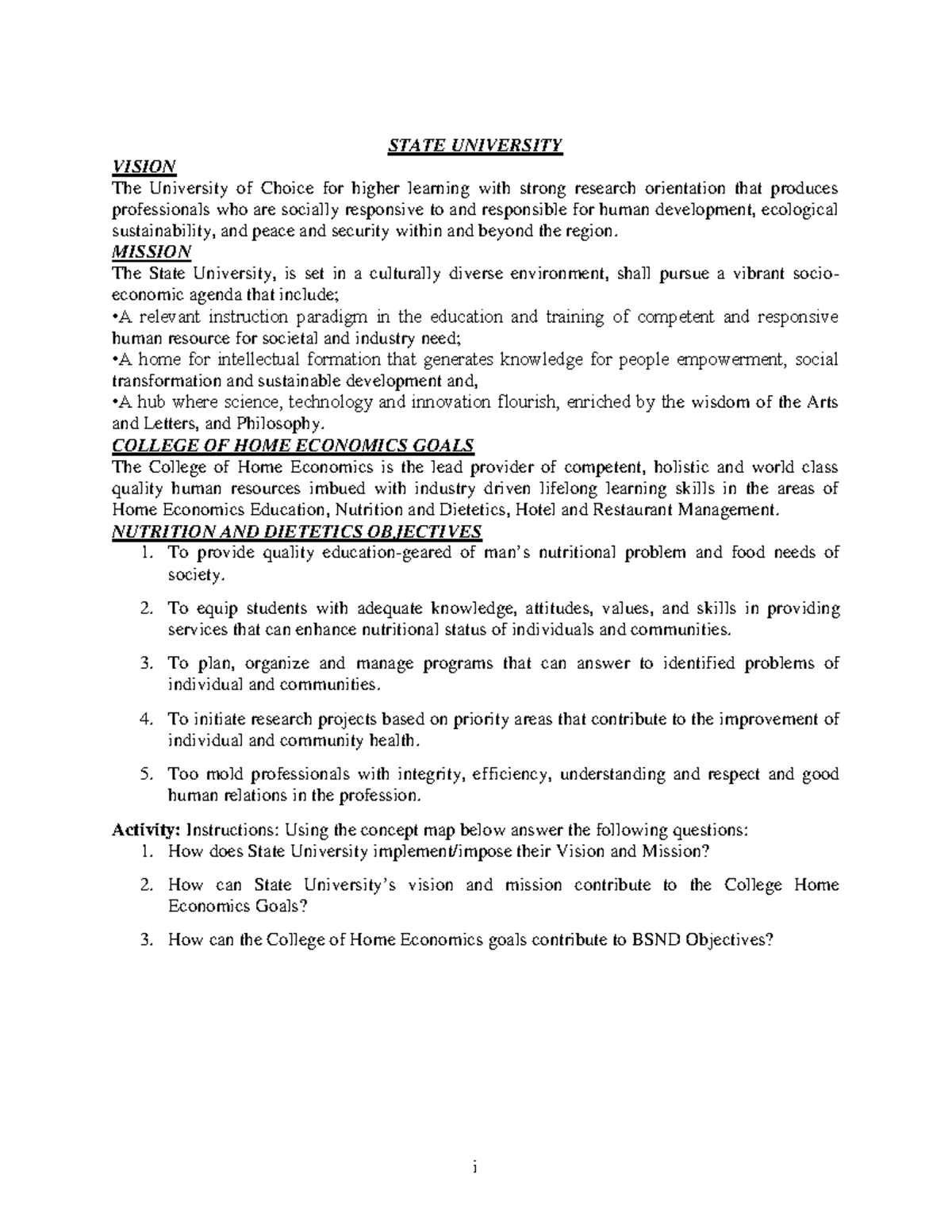 STATE UNIVERSITY

VISION
The University of Choice for higher learning with strong research orientation that produces professionals who are socially responsive to and responsible for human development, ecological sustainability, and peace and security within and beyond the region.

MISSION
The State University, is set in a culturally diverse environment, shall pursue a vibrant socio-economic agenda that include;
•A relevant instruction paradigm in the education and training of competent and responsive human resource for societal and industry need;
•A home for intellectual formation that generates knowledge for people empowerment, social transformation and sustainable development and,
•A hub where science, technology and innovation flourish, enriched by the wisdom of the Arts and Letters, and Philosophy.

COLLEGE OF HOME ECONOMICS GOALS
The College of Home Economics is the lead provider of competent, holistic and world class quality human resources imbued with industry driven lifelong learning skills in the areas of Home Economics Education, Nutrition and Dietetics, Hotel and Restaurant Management.

NUTRITION AND DIETETICS OBJECTIVES
1. To provide quality education-geared of man's nutritional problem and food needs of society.
2. To equip students with adequate knowledge, attitudes, values, and skills in providing services that can enhance nutritional status of individuals and communities.
3. To plan, organize and manage programs that can answer to identified problems of individual and communities.
4. To initiate research projects based on priority areas that contribute to the improvement of individual and community health.
5. Too mold professionals with integrity, efficiency, understanding and respect and good human relations in the profession.

Activity: Instructions: Using the concept map below answer the following questions:
1. How does State University implement/impose their Vision and Mission?
2. How can State University's vision and mission contribute to the College Home Economics Goals?
3. How can the College of Home Economics goals contribute to BSND Objectives?

i